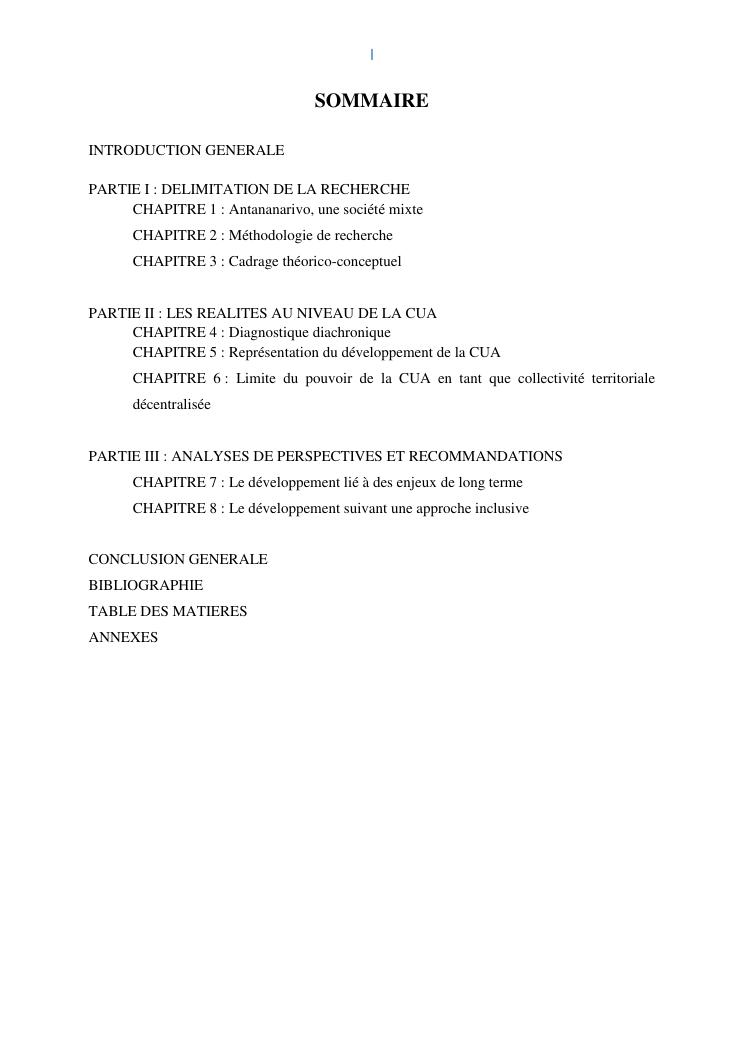 I

SOMMAIRE

INTRODUCTION GENERALE

PARTIE I : DELIMITATION DE LA RECHERCHE
CHAPITRE 1 : Antananarivo, une société mixte
CHAPITRE 2 : Méthodologie de recherche
CHAPITRE 3 : Cadrage théorico-conceptuel

PARTIE II : LES REALITES AU NIVEAU DE LA CUA
CHAPITRE 4 : Diagnostique diachronique
CHAPITRE 5 : Représentation du développement de la CUA
CHAPITRE 6 : Limite du pouvoir de la CUA en tant que collectivité territoriale décentralisée

PARTIE III : ANALYSES DE PERSPECTIVES ET RECOMMANDATIONS
CHAPITRE 7 : Le développement lié à des enjeux de long terme
CHAPITRE 8 : Le développement suivant une approche inclusive

CONCLUSION GENERALE
BIBLIOGRAPHIE
TABLE DES MATIERES
ANNEXES